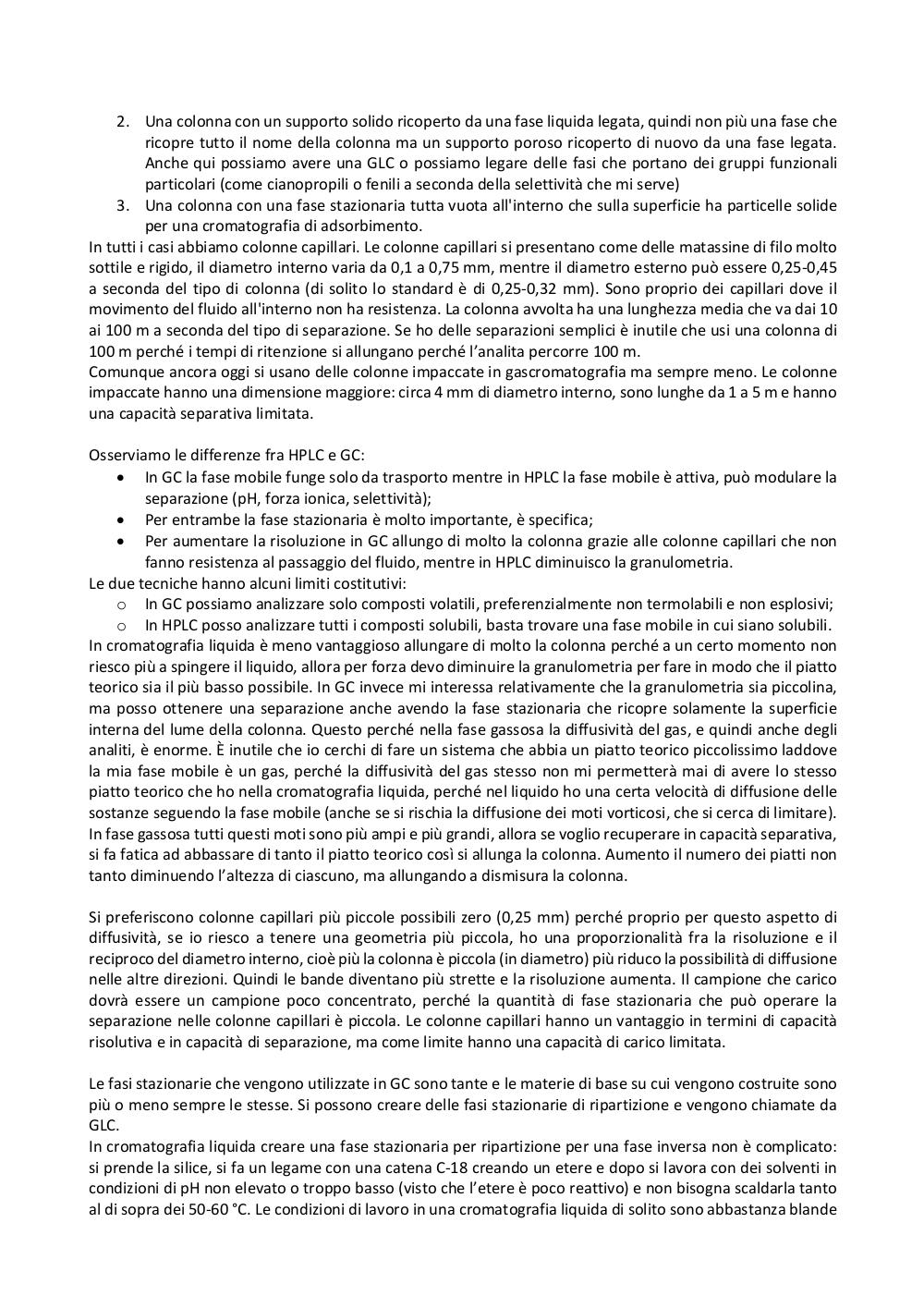 2. Una colonna con un supporto solido ricoperto da una fase liquida legata, quindi non più una fase che ricopre tutto il nome della colonna ma un supporto poroso ricoperto di nuovo da una fase legata. Anche qui possiamo avere una GLC o possiamo legare delle fasi che portano dei gruppi funzionali particolari (come cianopropili o fenili a seconda della selettività che mi serve)
3. Una colonna con una fase stazionaria tutta vuota all'interno che sulla superficie ha particelle solide per una cromatografia di adsorbimento.
In tutti i casi abbiamo colonne capillari. Le colonne capillari si presentano come delle matassine di filo molto sottile e rigido, il diametro interno varia da 0,1 a 0,75 mm, mentre il diametro esterno può essere 0,25-0,45 a seconda del tipo di colonna (di solito lo standard è di 0,25-0,32 mm). Sono proprio dei capillari dove il movimento del fluido all'interno non ha resistenza. La colonna avvolta ha una lunghezza media che va dai 10 ai 100 m a seconda del tipo di separazione. Se ho delle separazioni semplici è inutile che usi una colonna di 100 m perché i tempi di ritenzione si allungano perché l'analita percorre 100 m.
Comunque ancora oggi si usano delle colonne impaccate in gascromatografia ma sempre meno. Le colonne impaccate hanno una dimensione maggiore: circa 4 mm di diametro interno, sono lunghe da 1 a 5 m e hanno una capacità separativa limitata.

Osserviamo le differenze fra HPLC e GC:
• In GC la fase mobile funge solo da trasporto mentre in HPLC la fase mobile è attiva, può modulare la separazione (pH, forza ionica, selettività);
• Per entrambe la fase stazionaria è molto importante, è specifica;
• Per aumentare la risoluzione in GC allungo di molto la colonna grazie alle colonne capillari che non fanno resistenza al passaggio del fluido, mentre in HPLC diminuisco la granulometria.
Le due tecniche hanno alcuni limiti costitutivi:
o In GC possiamo analizzare solo composti volatili, preferenzialmente non termolabili e non esplosivi;
o In HPLC posso analizzare tutti i composti solubili, basta trovare una fase mobile in cui siano solubili.
In cromatografia liquida è meno vantaggioso allungare di molto la colonna perché a un certo momento non riesco più a spingere il liquido, allora per forza devo diminuire la granulometria per fare in modo che il piatto teorico sia il più basso possibile. In GC invece mi interessa relativamente che la granulometria sia piccolina, ma posso ottenere una separazione anche avendo la fase stazionaria che ricopre solamente la superficie interna del lume della colonna. Questo perché nella fase gassosa la diffusività del gas, e quindi anche degli analiti, è enorme. È inutile che io cerchi di fare un sistema che abbia un piatto teorico piccolissimo laddove la mia fase mobile è un gas, perché la diffusività del gas stesso non mi permetterà mai di avere lo stesso piatto teorico che ho nella cromatografia liquida, perché nel liquido ho una certa velocità di diffusione delle sostanze seguendo la fase mobile (anche se si rischia la diffusione dei moti vorticosi, che si cerca di limitare). In fase gassosa tutti questi moti sono più ampi e più grandi, allora se voglio recuperare in capacità separativa, si fa fatica ad abbassare di tanto il piatto teorico così si allunga la colonna. Aumento il numero dei piatti non tanto diminuendo l'altezza di ciascuno, ma allungando a dismisura la colonna.

Si preferiscono colonne capillari più piccole possibili zero (0,25 mm) perché proprio per questo aspetto di diffusività, se io riesco a tenere una geometria più piccola, ho una proporzionalità fra la risoluzione e il reciproco del diametro interno, cioè più la colonna è piccola (in diametro) più riduco la possibilità di diffusione nelle altre direzioni. Quindi le bande diventano più strette e la risoluzione aumenta. Il campione che carico dovrà essere un campione poco concentrato, perché la quantità di fase stazionaria che può operare la separazione nelle colonne capillari è piccola. Le colonne capillari hanno un vantaggio in termini di capacità risolutiva e in capacità di separazione, ma come limite hanno una capacità di carico limitata.

Le fasi stazionarie che vengono utilizzate in GC sono tante e le materie di base su cui vengono costruite sono più o meno sempre le stesse. Si possono creare delle fasi stazionarie di ripartizione e vengono chiamate da GLC.
In cromatografia liquida creare una fase stazionaria per ripartizione per una fase inversa non è complicato: si prende la silice, si fa un legame con una catena C-18 creando un etere e dopo si lavora con dei solventi in condizioni di pH non elevato o troppo basso (visto che l'etere è poco reattivo) e non bisogna scaldarla tanto al di sopra dei 50-60 °C. Le condizioni di lavoro in una cromatografia liquida di solito sono abbastanza blande